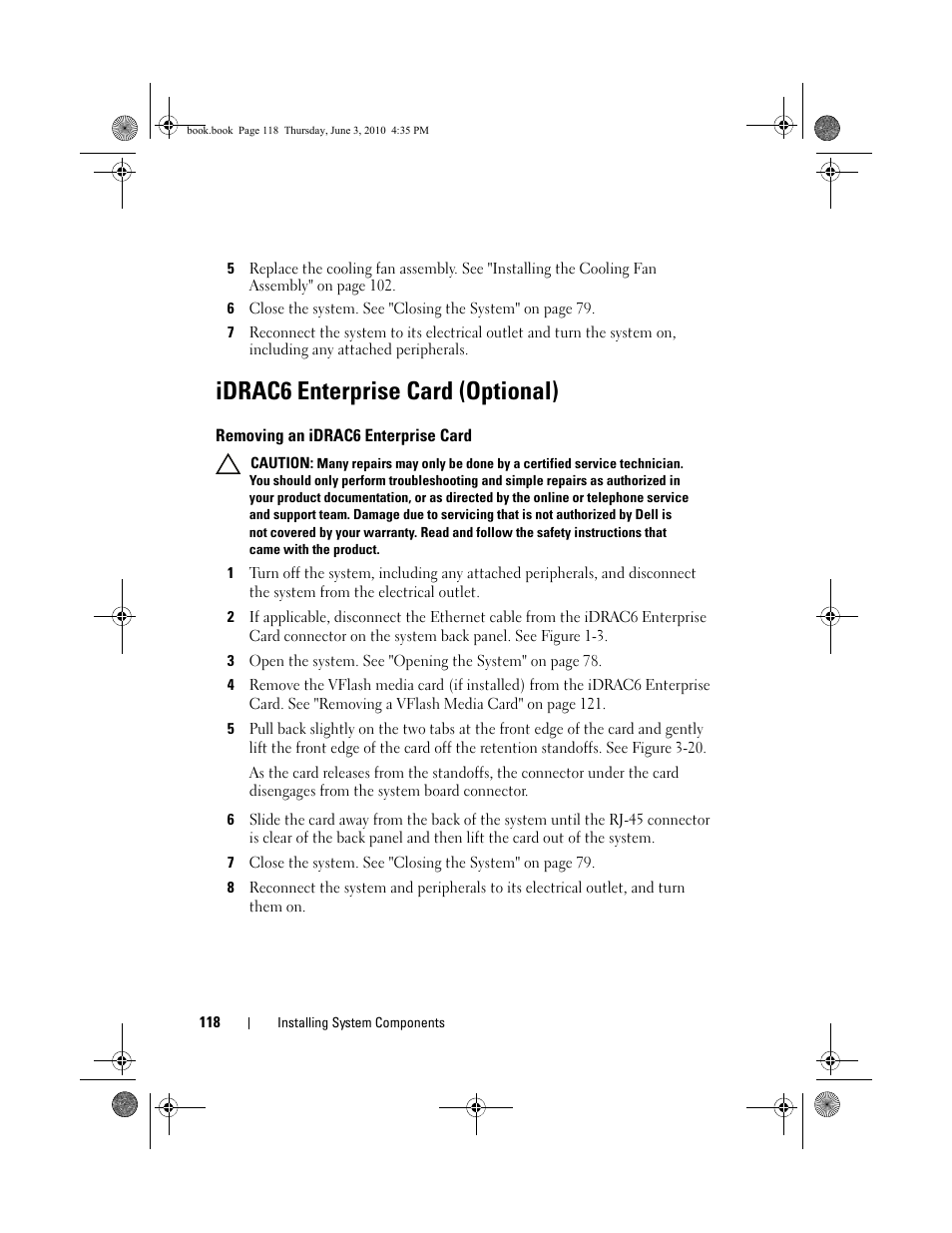 book.book Page 118 Thursday, June 3, 2010 4:35 PM

5 Replace the cooling fan assembly. See "Installing the Cooling Fan Assembly" on page 102.

6 Close the system. See "Closing the System" on page 79.

7 Reconnect the system to its electrical outlet and turn the system on, including any attached peripherals.

iDRAC6 Enterprise Card (Optional)

Removing an iDRAC6 Enterprise Card

CAUTION: Many repairs may only be done by a certified service technician. You should only perform troubleshooting and simple repairs as authorized in your product documentation, or as directed by the online or telephone service and support team. Damage due to servicing that is not authorized by Dell is not covered by your warranty. Read and follow the safety instructions that came with the product.

1 Turn off the system, including any attached peripherals, and disconnect the system from the electrical outlet.

2 If applicable, disconnect the Ethernet cable from the iDRAC6 Enterprise Card connector on the system back panel. See Figure 1-3.

3 Open the system. See "Opening the System" on page 78.

4 Remove the VFlash media card (if installed) from the iDRAC6 Enterprise Card. See "Removing a VFlash Media Card" on page 121.

5 Pull back slightly on the two tabs at the front edge of the card and gently lift the front edge of the card off the retention standoffs. See Figure 3-20.

As the card releases from the standoffs, the connector under the card disengages from the system board connector.

6 Slide the card away from the back of the system until the RJ-45 connector is clear of the back panel and then lift the card out of the system.

7 Close the system. See "Closing the System" on page 79.

8 Reconnect the system and peripherals to its electrical outlet, and turn them on.

118 | Installing System Components